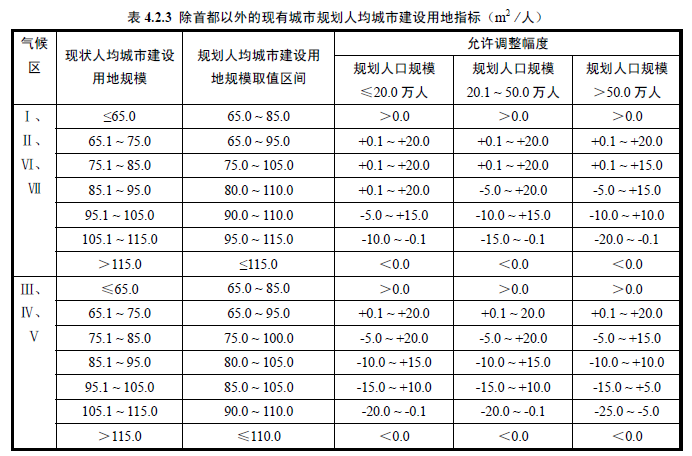 表 4.2.3 除首都以外的现有城市规划人均城市建设用地指标（$m^2$/人）

| 气候区 | 现状人均城市建设用地规模 | 规划人均城市建设用地规模取值区间 | 允许调整幅度 规划人口规模 ≤20.0 万人 | 允许调整幅度 规划人口规模 20.1～50.0 万人 | 允许调整幅度 规划人口规模 >50.0 万人 |
|---|---|---|---|---|---|
| Ⅰ、Ⅱ、Ⅵ、Ⅶ | ≤65.0 | 65.0～85.0 | >0.0 | >0.0 | >0.0 |
| | 65.1～75.0 | 65.0～95.0 | +0.1～+20.0 | +0.1～+20.0 | +0.1～+20.0 |
| | 75.1～85.0 | 75.0～105.0 | +0.1～+20.0 | +0.1～+20.0 | +0.1～+15.0 |
| | 85.1～95.0 | 80.0～110.0 | +0.1～+20.0 | -5.0～+20.0 | -5.0～+15.0 |
| | 95.1～105.0 | 90.0～110.0 | -5.0～+15.0 | -10.0～+15.0 | -10.0～+10.0 |
| | 105.1～115.0 | 95.0～115.0 | -10.0～-0.1 | -15.0～-0.1 | -20.0～-0.1 |
| | >115.0 | ≤115.0 | <0.0 | <0.0 | <0.0 |
| Ⅲ、Ⅳ、Ⅴ | ≤65.0 | 65.0～85.0 | >0.0 | >0.0 | >0.0 |
| | 65.1～75.0 | 65.0～95.0 | +0.1～+20.0 | +0.1～20.0 | +0.1～+20.0 |
| | 75.1～85.0 | 75.0～100.0 | -5.0～+20.0 | -5.0～+20.0 | -5.0～+15.0 |
| | 85.1～95.0 | 80.0～105.0 | -10.0～+15.0 | -10.0～+15.0 | -10.0～+10.0 |
| | 95.1～105.0 | 85.0～105.0 | -15.0～+10.0 | -15.0～+10.0 | -15.0～+5.0 |
| | 105.1～115.0 | 90.0～110.0 | -20.0～-0.1 | -20.0～-0.1 | -25.0～-5.0 |
| | >115.0 | ≤110.0 | <0.0 | <0.0 | <0.0 |